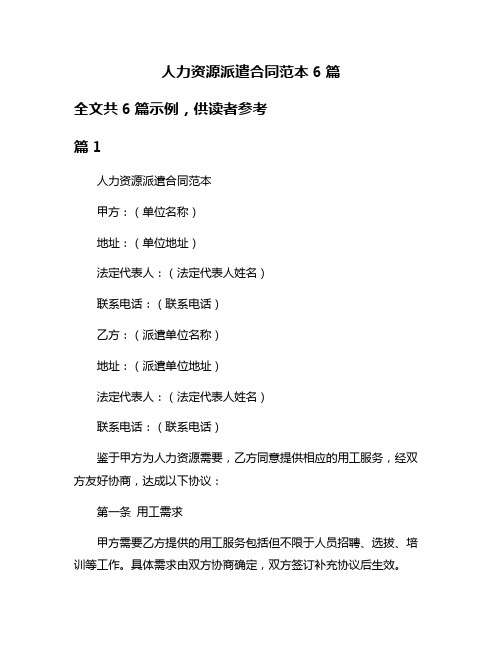 人力资源派遣合同范本 6 篇

全文共 6 篇示例，供读者参考

篇 1

人力资源派遣合同范本

甲方：（单位名称）

地址：（单位地址）

法定代表人：（法定代表人姓名）

联系电话：（联系电话）

乙方：（派遣单位名称）

地址：（派遣单位地址）

法定代表人：（法定代表人姓名）

联系电话：（联系电话）

鉴于甲方为人力资源需要，乙方同意提供相应的用工服务，经双方友好协商，达成以下协议：

第一条 用工需求

甲方需要乙方提供的用工服务包括但不限于人员招聘、选拔、培训等工作。具体需求由双方协商确定，双方签订补充协议后生效。